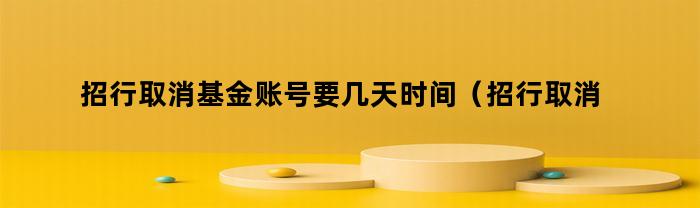 招行取消基金账号要几天时间（招行取消